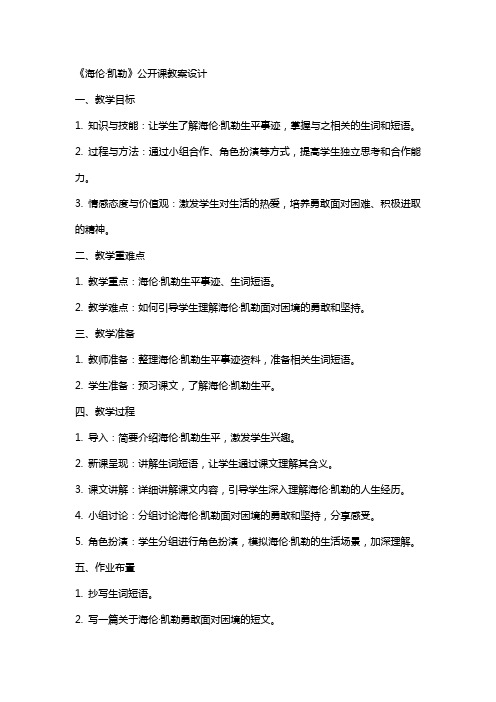 《海伦·凯勒》公开课教案设计

一、教学目标

1. 知识与技能：让学生了解海伦·凯勒生平事迹，掌握与之相关的生词和短语。

2. 过程与方法：通过小组合作、角色扮演等方式，提高学生独立思考和合作能力。

3. 情感态度与价值观：激发学生对生活的热爱，培养勇敢面对困难、积极进取的精神。

二、教学重难点

1. 教学重点：海伦·凯勒生平事迹、生词短语。

2. 教学难点：如何引导学生理解海伦·凯勒面对困境的勇敢和坚持。

三、教学准备

1. 教师准备：整理海伦·凯勒生平事迹资料，准备相关生词短语。

2. 学生准备：预习课文，了解海伦·凯勒生平。

四、教学过程

1. 导入：简要介绍海伦·凯勒生平，激发学生兴趣。

2. 新课呈现：讲解生词短语，让学生通过课文理解其含义。

3. 课文讲解：详细讲解课文内容，引导学生深入理解海伦·凯勒的人生经历。

4. 小组讨论：分组讨论海伦·凯勒面对困境的勇敢和坚持，分享感受。

5. 角色扮演：学生分组进行角色扮演，模拟海伦·凯勒的生活场景，加深理解。

五、作业布置

1. 抄写生词短语。

2. 写一篇关于海伦·凯勒勇敢面对困境的短文。